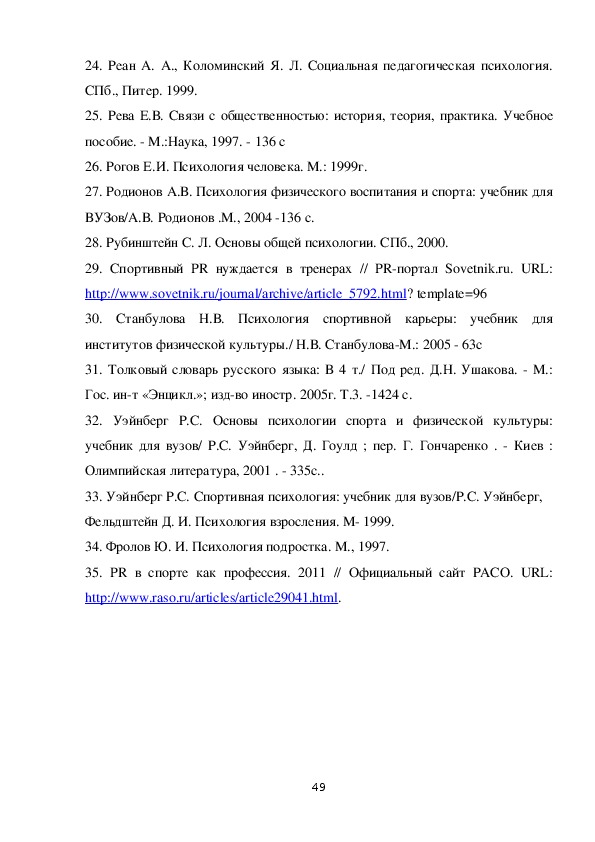 24. Реан А. А., Коломинский Я. Л. Социальная педагогическая психология. СПб., Питер. 1999.

25. Рева Е.В. Связи с общественностью: история, теория, практика. Учебное пособие. - М.:Наука, 1997. - 136 с

26. Рогов Е.И. Психология человека. М.: 1999г.

27. Родионов А.В. Психология физического воспитания и спорта: учебник для ВУЗов/А.В. Родионов .М., 2004 -136 с.

28. Рубинштейн С. Л. Основы общей психологии. СПб., 2000.

29. Спортивный PR нуждается в тренерах // PR-портал Sovetnik.ru. URL: http://www.sovetnik.ru/journal/archive/article_5792.html? template=96

30. Станбулова Н.В. Психология спортивной карьеры: учебник для институтов физической культуры./ Н.В. Станбулова-М.: 2005 - 63с

31. Толковый словарь русского языка: В 4 т./ Под ред. Д.Н. Ушакова. - М.: Гос. ин-т «Энцикл.»; изд-во иностр. 2005г. Т.3. -1424 с.

32. Уэйнберг Р.С. Основы психологии спорта и физической культуры: учебник для вузов/ Р.С. Уэйнберг, Д. Гоулд ; пер. Г. Гончаренко . - Киев : Олимпийская литература, 2001 . - 335с..

33. Уэйнберг Р.С. Спортивная психология: учебник для вузов/Р.С. Уэйнберг, Фельдштейн Д. И. Психология взросления. М- 1999.

34. Фролов Ю. И. Психология подростка. М., 1997.

35. PR в спорте как профессия. 2011 // Официальный сайт РАСО. URL: http://www.raso.ru/articles/article29041.html.

49